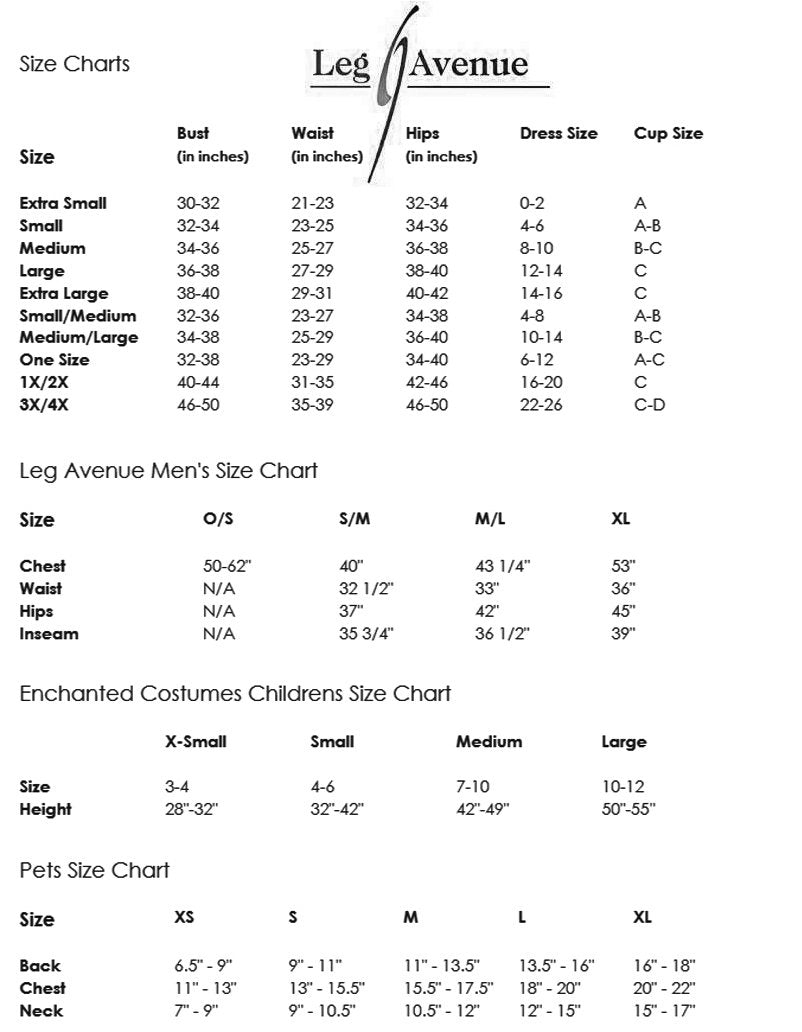 Size Charts

Leg Avenue

| Size | Bust (in inches) | Waist (in inches) | Hips (in inches) | Dress Size | Cup Size |
|---|---|---|---|---|---|
| Extra Small | 30-32 | 21-23 | 32-34 | 0-2 | A |
| Small | 32-34 | 23-25 | 34-36 | 4-6 | A-B |
| Medium | 34-36 | 25-27 | 36-38 | 8-10 | B-C |
| Large | 36-38 | 27-29 | 38-40 | 12-14 | C |
| Extra Large | 38-40 | 29-31 | 40-42 | 14-16 | C |
| Small/Medium | 32-36 | 23-27 | 34-38 | 4-8 | A-B |
| Medium/Large | 34-38 | 25-29 | 36-40 | 10-14 | B-C |
| One Size | 32-38 | 23-29 | 34-40 | 6-12 | A-C |
| 1X/2X | 40-44 | 31-35 | 42-46 | 16-20 | C |
| 3X/4X | 46-50 | 35-39 | 46-50 | 22-26 | C-D |

Leg Avenue Men's Size Chart

| Size | O/S | S/M | M/L | XL |
|---|---|---|---|---|
| Chest | 50-62" | 40" | 43 1/4" | 53" |
| Waist | N/A | 32 1/2" | 33" | 36" |
| Hips | N/A | 37" | 42" | 45" |
| Inseam | N/A | 35 3/4" | 36 1/2" | 39" |

Enchanted Costumes Childrens Size Chart

| | X-Small | Small | Medium | Large |
|---|---|---|---|---|
| Size | 3-4 | 4-6 | 7-10 | 10-12 |
| Height | 28"-32" | 32"-42" | 42"-49" | 50"-55" |

Pets Size Chart

| Size | XS | S | M | L | XL |
|---|---|---|---|---|---|
| Back | 6.5" - 9" | 9" - 11" | 11" - 13.5" | 13.5" - 16" | 16" - 18" |
| Chest | 11" - 13" | 13" - 15.5" | 15.5" - 17.5" | 18" - 20" | 20" - 22" |
| Neck | 7" - 9" | 9" - 10.5" | 10.5" - 12" | 12" - 15" | 15" - 17" |